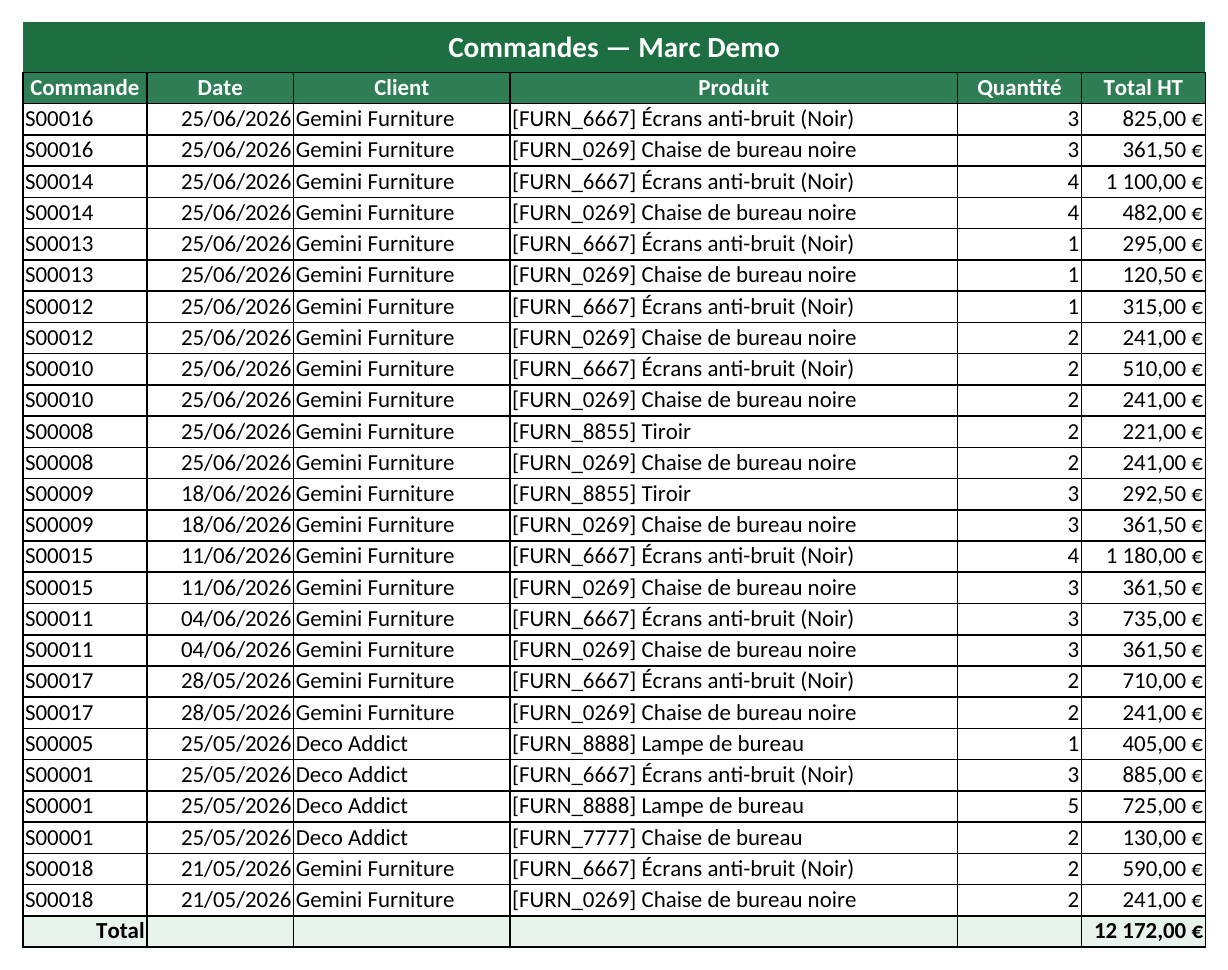 Commandes — Marc Demo

| Commande | Date | Client | Produit | Quantité | Total HT |
|---|---|---|---|---|---|
| S00016 | 25/06/2026 | Gemini Furniture | [FURN_6667] Écrans anti-bruit (Noir) | 3 | 825,00 € |
| S00016 | 25/06/2026 | Gemini Furniture | [FURN_0269] Chaise de bureau noire | 3 | 361,50 € |
| S00014 | 25/06/2026 | Gemini Furniture | [FURN_6667] Écrans anti-bruit (Noir) | 4 | 1 100,00 € |
| S00014 | 25/06/2026 | Gemini Furniture | [FURN_0269] Chaise de bureau noire | 4 | 482,00 € |
| S00013 | 25/06/2026 | Gemini Furniture | [FURN_6667] Écrans anti-bruit (Noir) | 1 | 295,00 € |
| S00013 | 25/06/2026 | Gemini Furniture | [FURN_0269] Chaise de bureau noire | 1 | 120,50 € |
| S00012 | 25/06/2026 | Gemini Furniture | [FURN_6667] Écrans anti-bruit (Noir) | 1 | 315,00 € |
| S00012 | 25/06/2026 | Gemini Furniture | [FURN_0269] Chaise de bureau noire | 2 | 241,00 € |
| S00010 | 25/06/2026 | Gemini Furniture | [FURN_6667] Écrans anti-bruit (Noir) | 2 | 510,00 € |
| S00010 | 25/06/2026 | Gemini Furniture | [FURN_0269] Chaise de bureau noire | 2 | 241,00 € |
| S00008 | 25/06/2026 | Gemini Furniture | [FURN_8855] Tiroir | 2 | 221,00 € |
| S00008 | 25/06/2026 | Gemini Furniture | [FURN_0269] Chaise de bureau noire | 2 | 241,00 € |
| S00009 | 18/06/2026 | Gemini Furniture | [FURN_8855] Tiroir | 3 | 292,50 € |
| S00009 | 18/06/2026 | Gemini Furniture | [FURN_0269] Chaise de bureau noire | 3 | 361,50 € |
| S00015 | 11/06/2026 | Gemini Furniture | [FURN_6667] Écrans anti-bruit (Noir) | 4 | 1 180,00 € |
| S00015 | 11/06/2026 | Gemini Furniture | [FURN_0269] Chaise de bureau noire | 3 | 361,50 € |
| S00011 | 04/06/2026 | Gemini Furniture | [FURN_6667] Écrans anti-bruit (Noir) | 3 | 735,00 € |
| S00011 | 04/06/2026 | Gemini Furniture | [FURN_0269] Chaise de bureau noire | 3 | 361,50 € |
| S00017 | 28/05/2026 | Gemini Furniture | [FURN_6667] Écrans anti-bruit (Noir) | 2 | 710,00 € |
| S00017 | 28/05/2026 | Gemini Furniture | [FURN_0269] Chaise de bureau noire | 2 | 241,00 € |
| S00005 | 25/05/2026 | Deco Addict | [FURN_8888] Lampe de bureau | 1 | 405,00 € |
| S00001 | 25/05/2026 | Deco Addict | [FURN_6667] Écrans anti-bruit (Noir) | 3 | 885,00 € |
| S00001 | 25/05/2026 | Deco Addict | [FURN_8888] Lampe de bureau | 5 | 725,00 € |
| S00001 | 25/05/2026 | Deco Addict | [FURN_7777] Chaise de bureau | 2 | 130,00 € |
| S00018 | 21/05/2026 | Gemini Furniture | [FURN_6667] Écrans anti-bruit (Noir) | 2 | 590,00 € |
| S00018 | 21/05/2026 | Gemini Furniture | [FURN_0269] Chaise de bureau noire | 2 | 241,00 € |
| Total | | | | | 12 172,00 € |